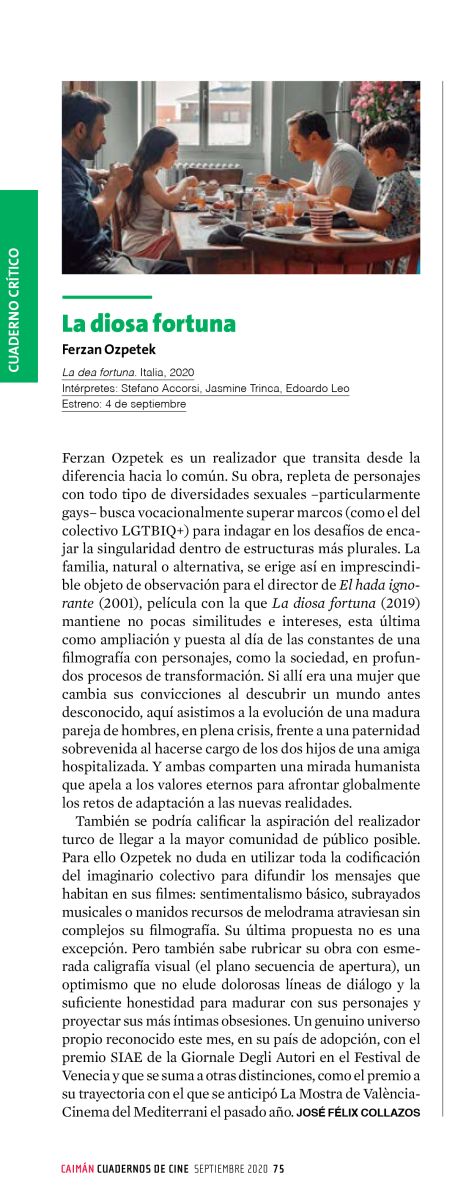 CUADERNO CRÍTICO

La diosa fortuna

Ferzan Ozpetek

La dea fortuna. Italia, 2020
Intérpretes: Stefano Accorsi, Jasmine Trinca, Edoardo Leo
Estreno: 4 de septiembre

Ferzan Ozpetek es un realizador que transita desde la diferencia hacia lo común. Su obra, repleta de personajes con todo tipo de diversidades sexuales –particularmente gays– busca vocacionalmente superar marcos (como el del colectivo LGTBIQ+) para indagar en los desafíos de encajar la singularidad dentro de estructuras más plurales. La familia, natural o alternativa, se erige así en imprescindible objeto de observación para el director de El hada ignorante (2001), película con la que La diosa fortuna (2019) mantiene no pocas similitudes e intereses, esta última como ampliación y puesta al día de las constantes de una filmografía con personajes, como la sociedad, en profundos procesos de transformación. Si allí era una mujer que cambia sus convicciones al descubrir un mundo antes desconocido, aquí asistimos a la evolución de una madura pareja de hombres, en plena crisis, frente a una paternidad sobrevenida al hacerse cargo de los dos hijos de una amiga hospitalizada. Y ambas comparten una mirada humanista que apela a los valores eternos para afrontar globalmente los retos de adaptación a las nuevas realidades.

También se podría calificar la aspiración del realizador turco de llegar a la mayor comunidad de público posible. Para ello Ozpetek no duda en utilizar toda la codificación del imaginario colectivo para difundir los mensajes que habitan en sus filmes: sentimentalismo básico, subrayados musicales o manidos recursos de melodrama atraviesan sin complejos su filmografía. Su última propuesta no es una excepción. Pero también sabe rubricar su obra con esmerada caligrafía visual (el plano secuencia de apertura), un optimismo que no elude dolorosas líneas de diálogo y la suficiente honestidad para madurar con sus personajes y proyectar sus más íntimas obsesiones. Un genuino universo propio reconocido este mes, en su país de adopción, con el premio SIAE de la Giornale Degli Autori en el Festival de Venecia y que se suma a otras distinciones, como el premio a su trayectoria con el que se anticipó La Mostra de València-Cinema del Mediterrani el pasado año. JOSÉ FÉLIX COLLAZOS

CAIMÁN CUADERNOS DE CINE SEPTIEMBRE 2020 75